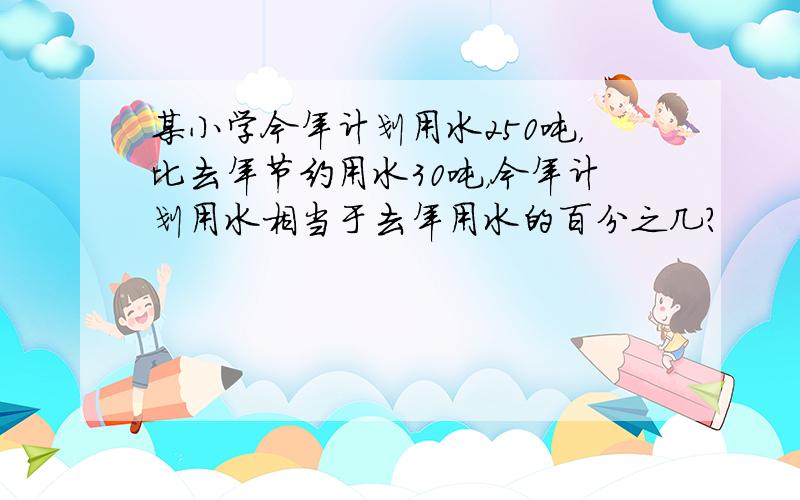 某小学今年计划用水250吨,比去年节约用水30吨,今年计划用水相当于去年用水的百分之几?